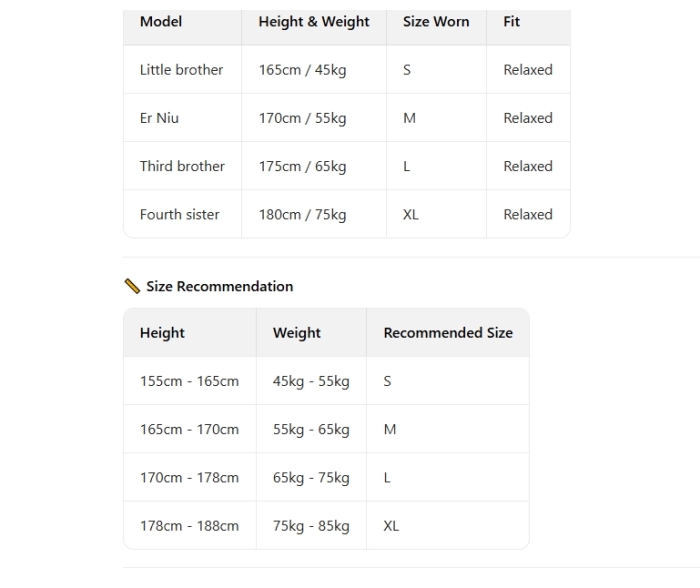 | Model | Height & Weight | Size Worn | Fit |
|---|---|---|---|
| Little brother | 165cm / 45kg | S | Relaxed |
| Er Niu | 170cm / 55kg | M | Relaxed |
| Third brother | 175cm / 65kg | L | Relaxed |
| Fourth sister | 180cm / 75kg | XL | Relaxed |

📏 Size Recommendation

| Height | Weight | Recommended Size |
|---|---|---|
| 155cm - 165cm | 45kg - 55kg | S |
| 165cm - 170cm | 55kg - 65kg | M |
| 170cm - 178cm | 65kg - 75kg | L |
| 178cm - 188cm | 75kg - 85kg | XL |